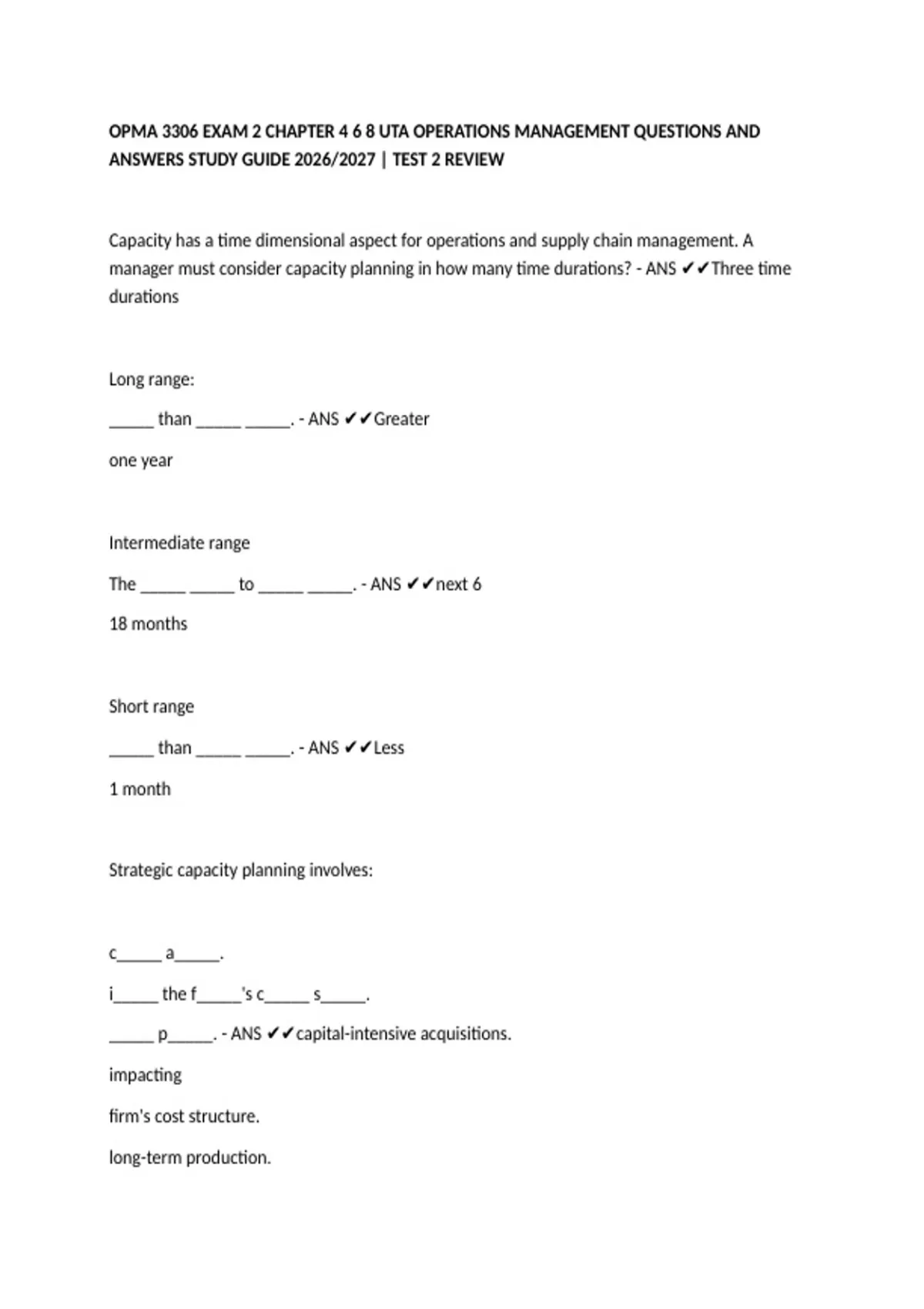 OPMA 3306 EXAM 2 CHAPTER 4 6 8 UTA OPERATIONS MANAGEMENT QUESTIONS AND ANSWERS STUDY GUIDE 2026/2027 | TEST 2 REVIEW

Capacity has a time dimensional aspect for operations and supply chain management. A manager must consider capacity planning in how many time durations? - ANS ✔✔Three time durations

Long range:

_____ than _____ _____. - ANS ✔✔Greater

one year

Intermediate range

The _____ _____ to _____ _____. - ANS ✔✔next 6

18 months

Short range

_____ than _____ _____. - ANS ✔✔Less

1 month

Strategic capacity planning involves:

c_____ a_____.

i_____ the f_____'s c_____ s_____.

_____ p_____. - ANS ✔✔capital-intensive acquisitions.

impacting

firm's cost structure.

long-term production.